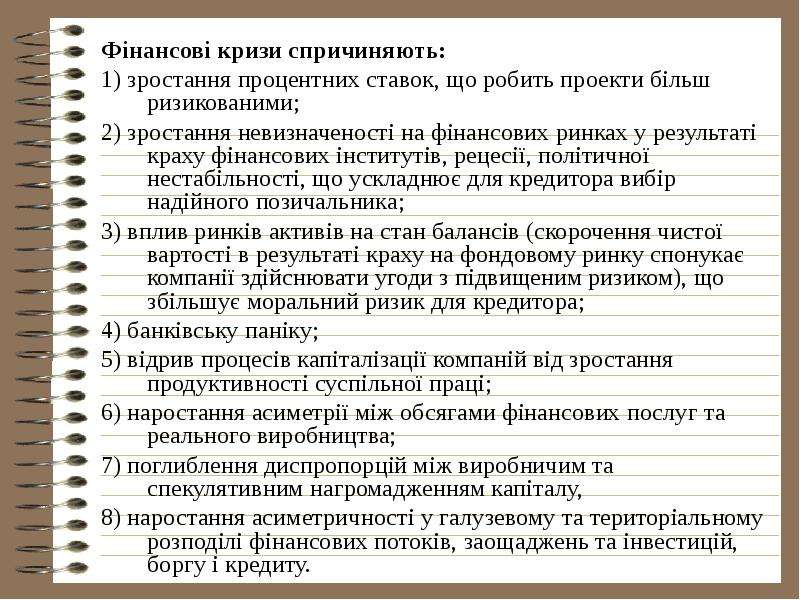 Фінансові кризи спричиняють:

1) зростання процентних ставок, що робить проекти більш ризикованими;

2) зростання невизначеності на фінансових ринках у результаті краху фінансових інститутів, рецесії, політичної нестабільності, що ускладнює для кредитора вибір надійного позичальника;

3) вплив ринків активів на стан балансів (скорочення чистої вартості в результаті краху на фондовому ринку спонукає компанії здійснювати угоди з підвищеним ризиком), що збільшує моральний ризик для кредитора;

4) банківську паніку;

5) відрив процесів капіталізації компаній від зростання продуктивності суспільної праці;

6) наростання асиметрії між обсягами фінансових послуг та реального виробництва;

7) поглиблення диспропорцій між виробничим та спекулятивним нагромадженням капіталу,

8) наростання асиметричності у галузевому та територіальному розподілі фінансових потоків, заощаджень та інвестицій, боргу і кредиту.